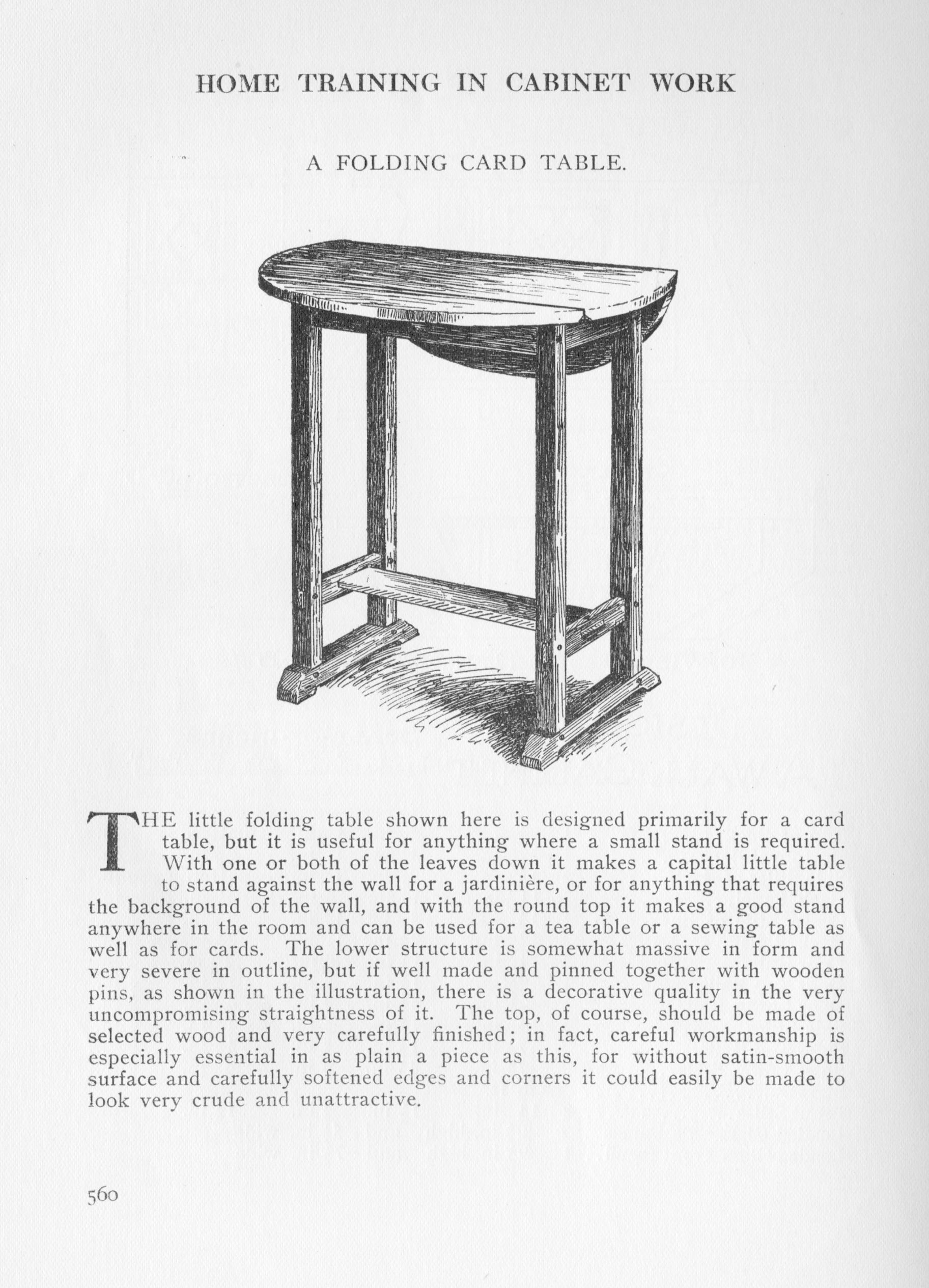 HOME TRAINING IN CABINET WORK

A FOLDING CARD TABLE.

THE little folding table shown here is designed primarily for a card table, but it is useful for anything where a small stand is required. With one or both of the leaves down it makes a capital little table to stand against the wall for a jardinière, or for anything that requires the background of the wall, and with the round top it makes a good stand anywhere in the room and can be used for a tea table or a sewing table as well as for cards. The lower structure is somewhat massive in form and very severe in outline, but if well made and pinned together with wooden pins, as shown in the illustration, there is a decorative quality in the very uncompromising straightness of it. The top, of course, should be made of selected wood and very carefully finished; in fact, careful workmanship is especially essential in as plain a piece as this, for without satin-smooth surface and carefully softened edges and corners it could easily be made to look very crude and unattractive.

560